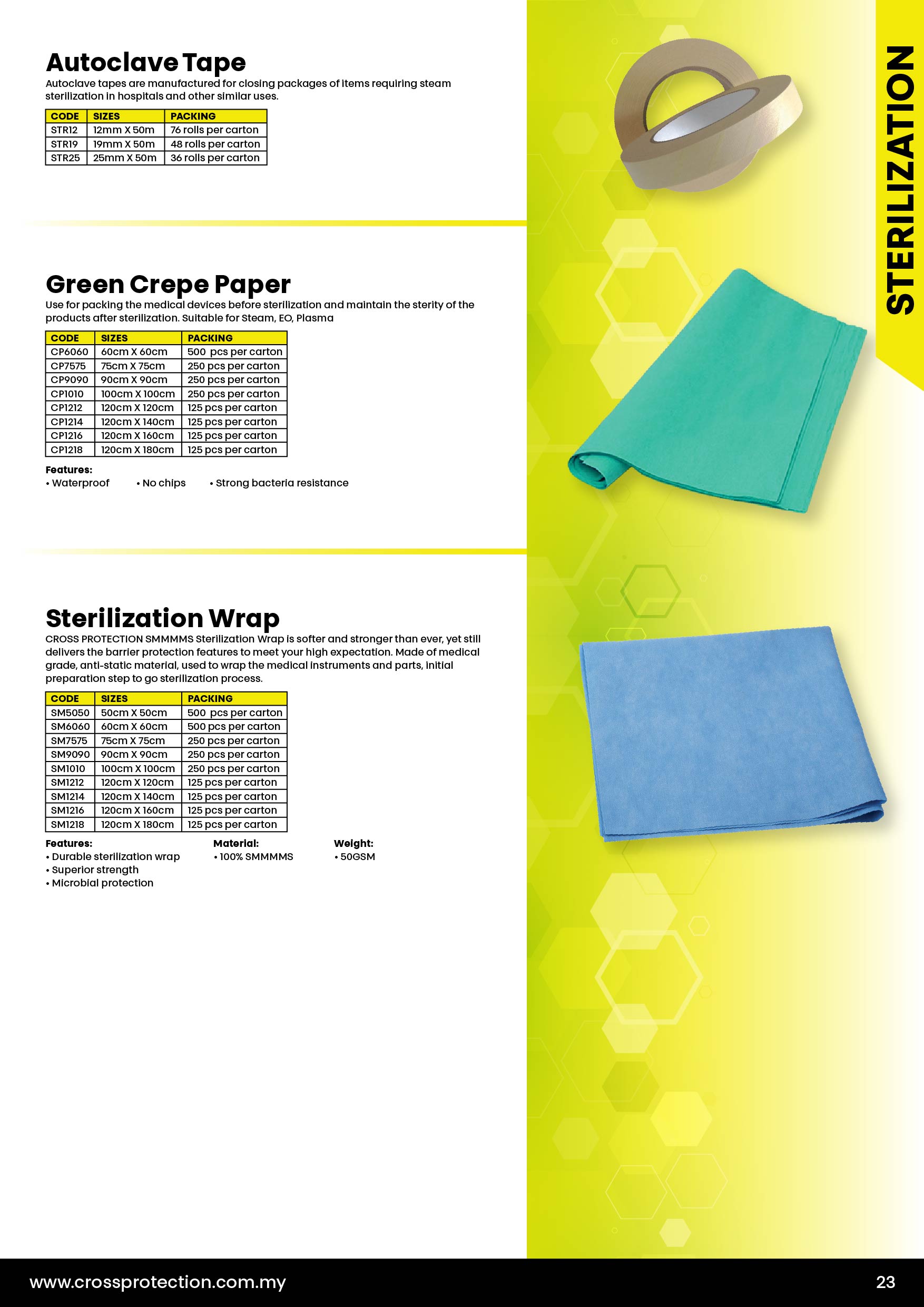 STERILIZATION

Autoclave Tape
Autoclave tapes are manufactured for closing packages of items requiring steam sterilization in hospitals and other similar uses.

| CODE | SIZES | PACKING |
|---|---|---|
| STR12 | 12mm X 50m | 76 rolls per carton |
| STR19 | 19mm X 50m | 48 rolls per carton |
| STR25 | 25mm X 50m | 36 rolls per carton |

Green Crepe Paper
Use for packing the medical devices before sterilization and maintain the sterity of the products after sterilization. Suitable for Steam, EO, Plasma

| CODE | SIZES | PACKING |
|---|---|---|
| CP6060 | 60cm X 60cm | 500 pcs per carton |
| CP7575 | 75cm X 75cm | 250 pcs per carton |
| CP9090 | 90cm X 90cm | 250 pcs per carton |
| CP1010 | 100cm X 100cm | 250 pcs per carton |
| CP1212 | 120cm X 120cm | 125 pcs per carton |
| CP1214 | 120cm X 140cm | 125 pcs per carton |
| CP1216 | 120cm X 160cm | 125 pcs per carton |
| CP1218 | 120cm X 180cm | 125 pcs per carton |

Features:
• Waterproof • No chips • Strong bacteria resistance

Sterilization Wrap
CROSS PROTECTION SMMMMS Sterilization Wrap is softer and stronger than ever, yet still delivers the barrier protection features to meet your high expectation. Made of medical grade, anti-static material, used to wrap the medical instruments and parts, initial preparation step to go sterilization process.

| CODE | SIZES | PACKING |
|---|---|---|
| SM5050 | 50cm X 50cm | 500 pcs per carton |
| SM6060 | 60cm X 60cm | 500 pcs per carton |
| SM7575 | 75cm X 75cm | 250 pcs per carton |
| SM9090 | 90cm X 90cm | 250 pcs per carton |
| SM1010 | 100cm X 100cm | 250 pcs per carton |
| SM1212 | 120cm X 120cm | 125 pcs per carton |
| SM1214 | 120cm X 140cm | 125 pcs per carton |
| SM1216 | 120cm X 160cm | 125 pcs per carton |
| SM1218 | 120cm X 180cm | 125 pcs per carton |

Features:
• Durable sterilization wrap
• Superior strength
• Microbial protection

Material:
• 100% SMMMMS

Weight:
• 50GSM

www.crossprotection.com.my
23